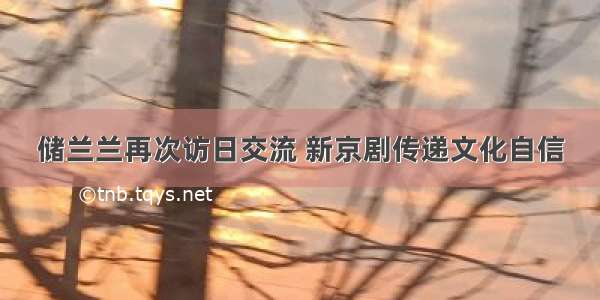 储兰兰再次访日交流 新京剧传递文化自信

©tnb.tqys.net